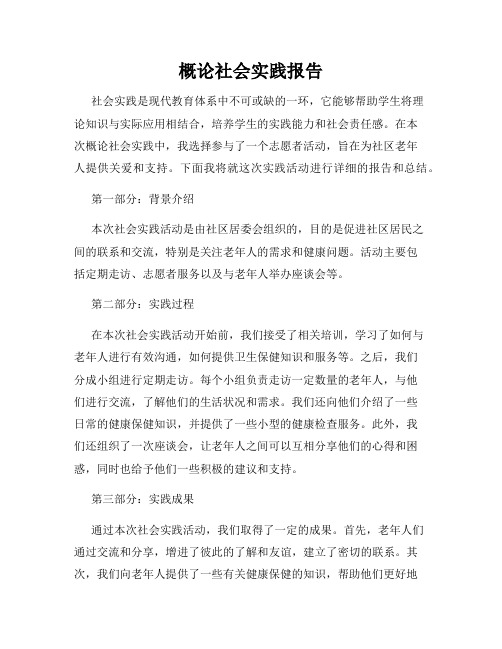 概论社会实践报告

社会实践是现代教育体系中不可或缺的一环，它能够帮助学生将理论知识与实际应用相结合，培养学生的实践能力和社会责任感。在本次概论社会实践中，我选择参与了一个志愿者活动，旨在为社区老年人提供关爱和支持。下面我将就这次实践活动进行详细的报告和总结。

第一部分：背景介绍

本次社会实践活动是由社区居委会组织的，目的是促进社区居民之间的联系和交流，特别是关注老年人的需求和健康问题。活动主要包括定期走访、志愿者服务以及与老年人举办座谈会等。

第二部分：实践过程

在本次社会实践活动开始前，我们接受了相关培训，学习了如何与老年人进行有效沟通，如何提供卫生保健知识和服务等。之后，我们分成小组进行定期走访。每个小组负责走访一定数量的老年人，与他们进行交流，了解他们的生活状况和需求。我们还向他们介绍了一些日常的健康保健知识，并提供了一些小型的健康检查服务。此外，我们还组织了一次座谈会，让老年人之间可以互相分享他们的心得和困惑，同时也给予他们一些积极的建议和支持。

第三部分：实践成果

通过本次社会实践活动，我们取得了一定的成果。首先，老年人们通过交流和分享，增进了彼此的了解和友谊，建立了密切的联系。其次，我们向老年人提供了一些有关健康保健的知识，帮助他们更好地